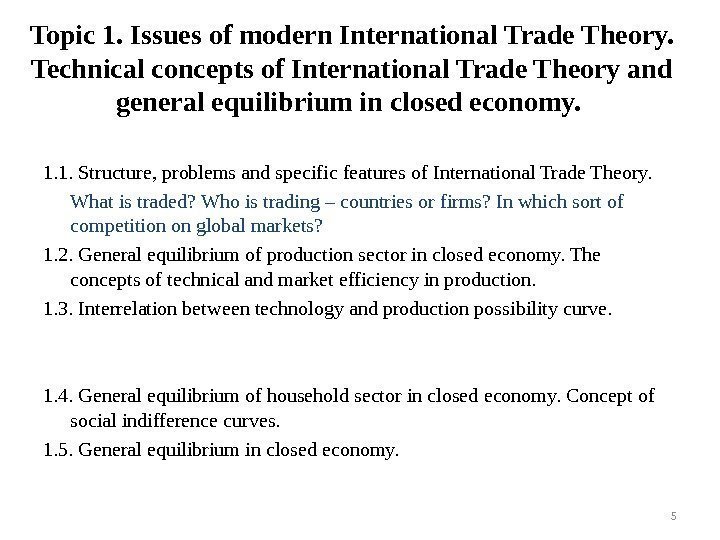 Topic 1. Issues of modern International Trade Theory. Technical concepts of International Trade Theory and general equilibrium in closed economy.

1.1. Structure, problems and specific features of International Trade Theory.

What is traded? Who is trading – countries or firms? In which sort of competition on global markets?

1.2. General equilibrium of production sector in closed economy. The concepts of technical and market efficiency in production.

1.3. Interrelation between technology and production possibility curve.

1.4. General equilibrium of household sector in closed economy. Concept of social indifference curves.

1.5. General equilibrium in closed economy.

5